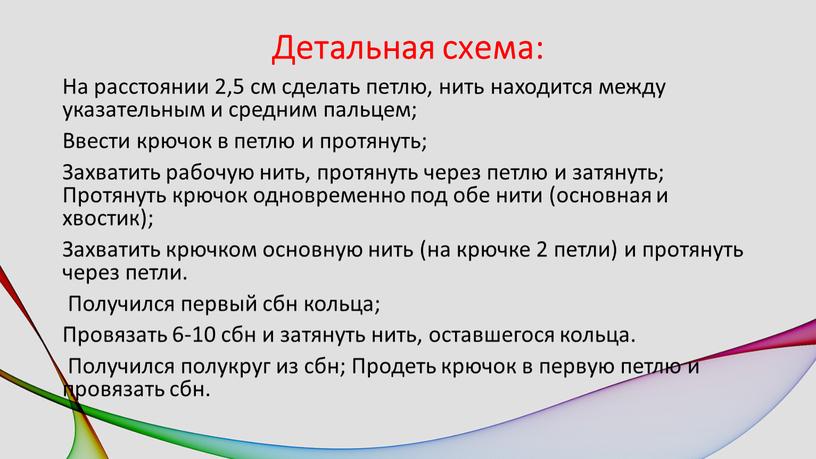 Детальная схема:

На расстоянии 2,5 см сделать петлю, нить находится между указательным и средним пальцем;

Ввести крючок в петлю и протянуть;

Захватить рабочую нить, протянуть через петлю и затянуть; Протянуть крючок одновременно под обе нити (основная и хвостик);

Захватить крючком основную нить (на крючке 2 петли) и протянуть через петли.

Получился первый сбн кольца;

Провязать 6-10 сбн и затянуть нить, оставшегося кольца.

Получился полукруг из сбн; Продеть крючок в первую петлю и провязать сбн.